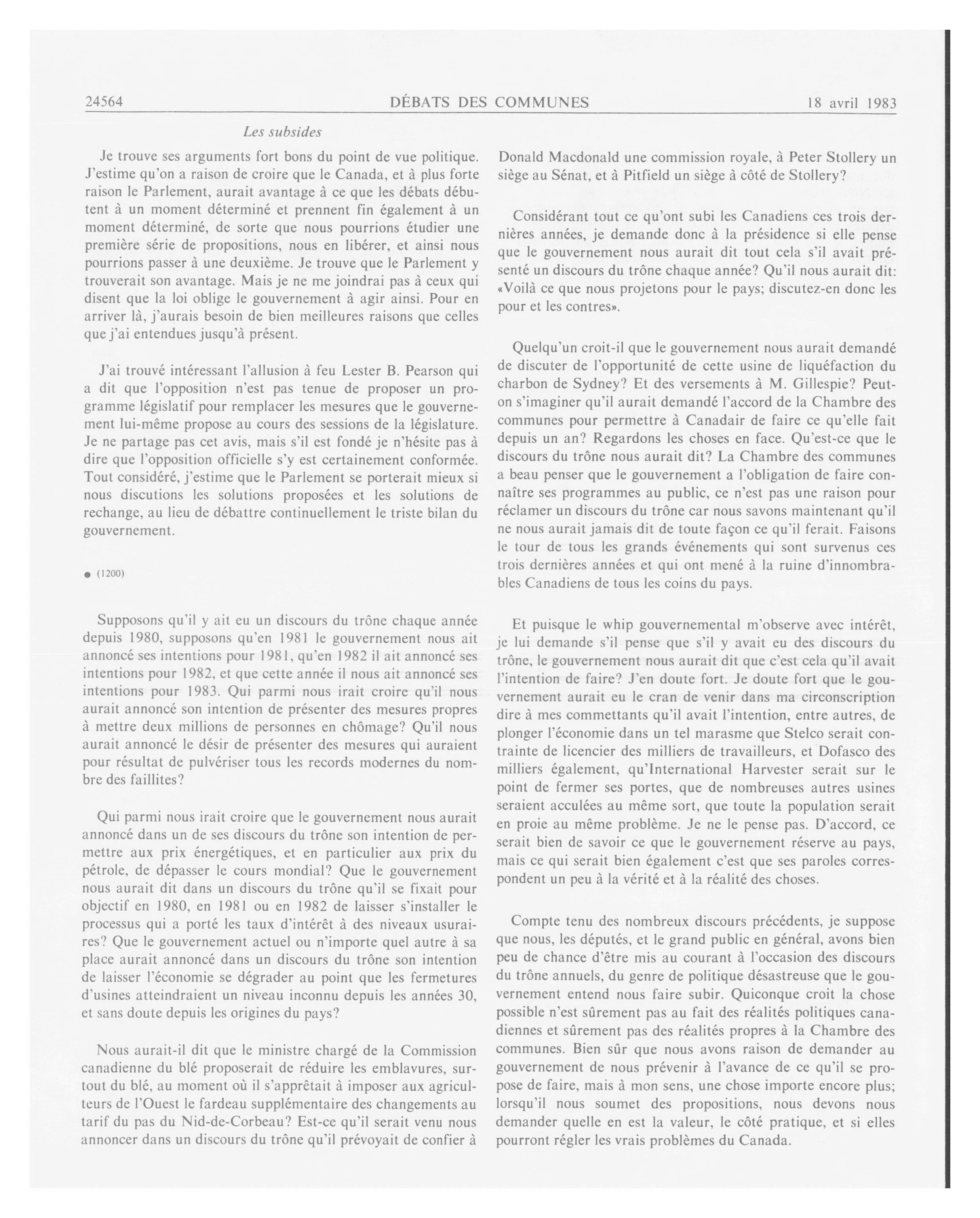 24564 DÉBATS DES COMMUNES 18 avril 1983

Les subsides

Je trouve ses arguments fort bons du point de vue politique. J'estime qu'on a raison de croire que le Canada, et à plus forte raison le Parlement, aurait avantage à ce que les débats débutent à un moment déterminé et prennent fin également à un moment déterminé, de sorte que nous pourrions étudier une première série de propositions, nous en libérer, et ainsi nous pourrions passer à une deuxième. Je trouve que le Parlement y trouverait son avantage. Mais je ne me joindrai pas à ceux qui disent que la loi oblige le gouvernement à agir ainsi. Pour en arriver là, j'aurais besoin de bien meilleures raisons que celles que j'ai entendues jusqu'à présent.

J'ai trouvé intéressant l'allusion à feu Lester B. Pearson qui a dit que l'opposition n'est pas tenue de proposer un programme législatif pour remplacer les mesures que le gouvernement lui-même propose au cours des sessions de la législature. Je ne partage pas cet avis, mais s'il est fondé je n'hésite pas à dire que l'opposition officielle s'y est certainement conformée. Tout considéré, j'estime que le Parlement se porterait mieux si nous discutions les solutions proposées et les solutions de rechange, au lieu de débattre continuellement le triste bilan du gouvernement.

● (1200)

Supposons qu'il y ait eu un discours du trône chaque année depuis 1980, supposons qu'en 1981 le gouvernement nous ait annoncé ses intentions pour 1981, qu'en 1982 il ait annoncé ses intentions pour 1982, et que cette année il nous ait annoncé ses intentions pour 1983. Qui parmi nous irait croire qu'il nous aurait annoncé son intention de présenter des mesures propres à mettre deux millions de personnes en chômage? Qu'il nous aurait annoncé le désir de présenter des mesures qui auraient pour résultat de pulvériser tous les records modernes du nombre des faillites?

Qui parmi nous irait croire que le gouvernement nous aurait annoncé dans un de ses discours du trône son intention de permettre aux prix énergétiques, et en particulier aux prix du pétrole, de dépasser le cours mondial? Que le gouvernement nous aurait dit dans un discours du trône qu'il se fixait pour objectif en 1980, en 1981 ou en 1982 de laisser s'installer le processus qui a porté les taux d'intérêt à des niveaux usuraires? Que le gouvernement actuel ou n'importe quel autre à sa place aurait annoncé dans un discours du trône son intention de laisser l'économie se dégrader au point que les fermetures d'usines atteindraient un niveau inconnu depuis les années 30, et sans doute depuis les origines du pays?

Nous aurait-il dit que le ministre chargé de la Commission canadienne du blé proposerait de réduire les emblavures, surtout du blé, au moment où il s'apprêtait à imposer aux agriculteurs de l'Ouest le fardeau supplémentaire des changements au tarif du pas du Nid-de-Corbeau? Est-ce qu'il serait venu nous annoncer dans un discours du trône qu'il prévoyait de confier à Donald Macdonald une commission royale, à Peter Stollery un siège au Sénat, et à Pitfield un siège à côté de Stollery?

Considérant tout ce qu'ont subi les Canadiens ces trois dernières années, je demande donc à la présidence si elle pense que le gouvernement nous aurait dit tout cela s'il avait présenté un discours du trône chaque année? Qu'il nous aurait dit: «Voilà ce que nous projetons pour le pays; discutez-en donc les pour et les contres».

Quelqu'un croit-il que le gouvernement nous aurait demandé de discuter de l'opportunité de cette usine de liquéfaction du charbon de Sydney? Et des versements à M. Gillespie? Peut-on s'imaginer qu'il aurait demandé l'accord de la Chambre des communes pour permettre à Canadair de faire ce qu'elle fait depuis un an? Regardons les choses en face. Qu'est-ce que le discours du trône nous aurait dit? La Chambre des communes a beau penser que le gouvernement a l'obligation de faire connaître ses programmes au public, ce n'est pas une raison pour réclamer un discours du trône car nous savons maintenant qu'il ne nous aurait jamais dit de toute façon ce qu'il ferait. Faisons le tour de tous les grands événements qui sont survenus ces trois dernières années et qui ont mené à la ruine d'innombrables Canadiens de tous les coins du pays.

Et puisque le whip gouvernemental m'observe avec intérêt, je lui demande s'il pense que s'il y avait eu des discours du trône, le gouvernement nous aurait dit que c'est cela qu'il avait l'intention de faire? J'en doute fort. Je doute fort que le gouvernement aurait eu le cran de venir dans ma circonscription dire à mes commettants qu'il avait l'intention, entre autres, de plonger l'économie dans un tel marasme que Stelco serait contrainte de licencier des milliers de travailleurs, et Dofasco des milliers également, qu'International Harvester serait sur le point de fermer ses portes, que de nombreuses autres usines seraient acculées au même sort, que toute la population serait en proie au même problème. Je ne le pense pas. D'accord, ce serait bien de savoir ce que le gouvernement réserve au pays, mais ce qui serait bien également c'est que ses paroles correspondent un peu à la vérité et à la réalité des choses.

Compte tenu des nombreux discours précédents, je suppose que nous, les députés, et le grand public en général, avons bien peu de chance d'être mis au courant à l'occasion des discours du trône annuels, du genre de politique désastreuse que le gouvernement entend nous faire subir. Quiconque croit la chose possible n'est sûrement pas au fait des réalités politiques canadiennes et sûrement pas des réalités propres à la Chambre des communes. Bien sûr que nous avons raison de demander au gouvernement de nous prévenir à l'avance de ce qu'il se propose de faire, mais à mon sens, une chose importe encore plus; lorsqu'il nous soumet des propositions, nous devons nous demander quelle en est la valeur, le côté pratique, et si elles pourront régler les vrais problèmes du Canada.